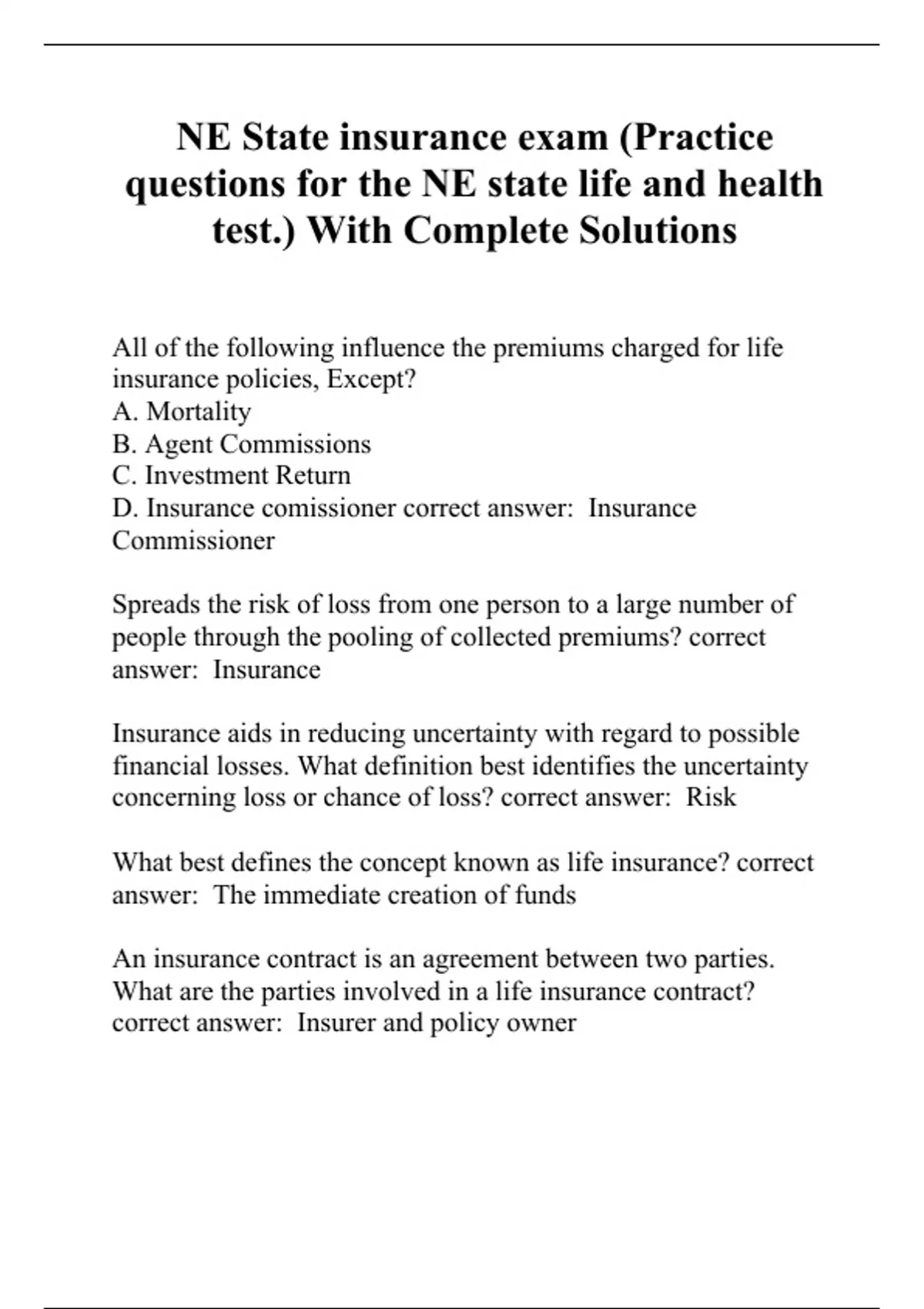 NE State insurance exam (Practice questions for the NE state life and health test.) With Complete Solutions

All of the following influence the premiums charged for life insurance policies, Except?
A. Mortality
B. Agent Commissions
C. Investment Return
D. Insurance comissioner correct answer:  Insurance Commissioner

Spreads the risk of loss from one person to a large number of people through the pooling of collected premiums? correct answer:  Insurance

Insurance aids in reducing uncertainty with regard to possible financial losses. What definition best identifies the uncertainty concerning loss or chance of loss? correct answer:  Risk

What best defines the concept known as life insurance? correct answer:  The immediate creation of funds

An insurance contract is an agreement between two parties. What are the parties involved in a life insurance contract? correct answer:  Insurer and policy owner